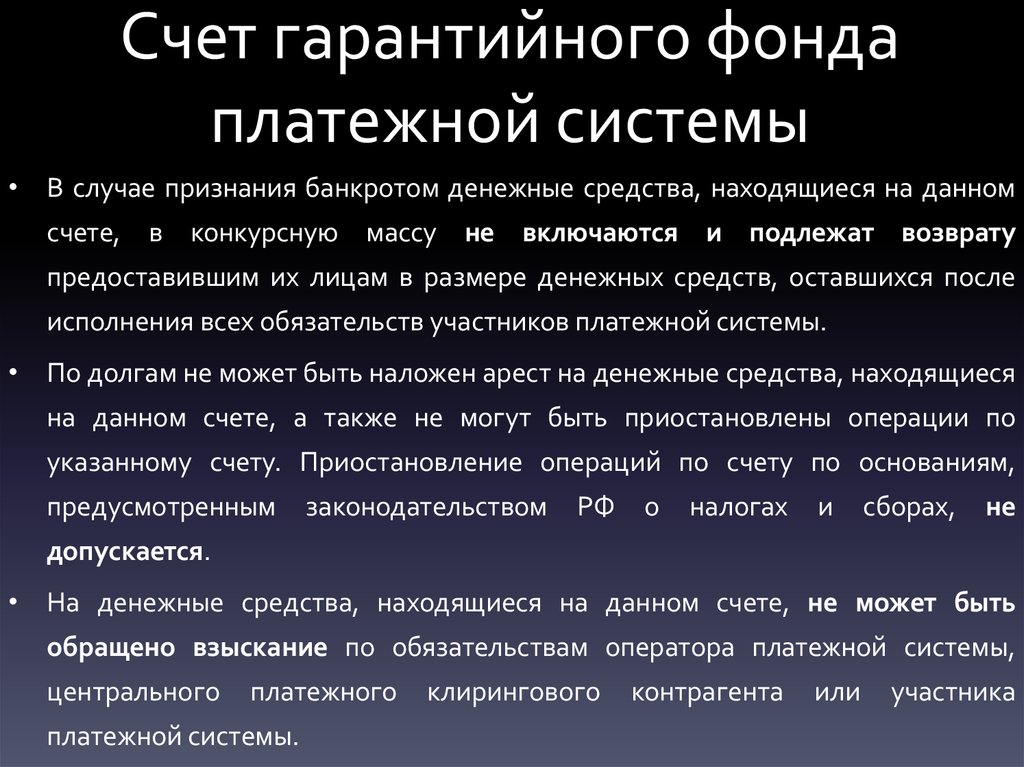 Счет гарантийного фонда платежной системы

• В случае признания банкротом денежные средства, находящиеся на данном счете, в конкурсную массу не включаются и подлежат возврату предоставившим их лицам в размере денежных средств, оставшихся после исполнения всех обязательств участников платежной системы.

• По долгам не может быть наложен арест на денежные средства, находящиеся на данном счете, а также не могут быть приостановлены операции по указанному счету. Приостановление операций по счету по основаниям, предусмотренным законодательством РФ о налогах и сборах, не допускается.

• На денежные средства, находящиеся на данном счете, не может быть обращено взыскание по обязательствам оператора платежной системы, центрального платежного клирингового контрагента или участника платежной системы.